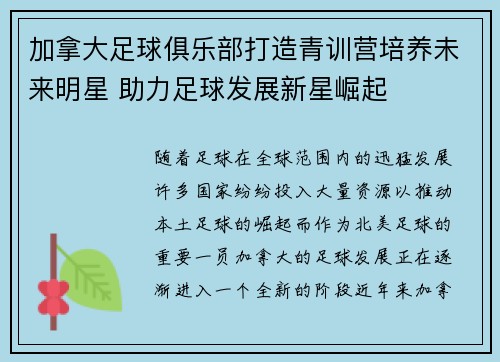 加拿大足球俱乐部打造青训营培养未来明星 助力足球发展新星崛起

随着足球在全球范围内的迅猛发展许多国家纷纷投入大量资源以推动本土足球的崛起而作为北美足球的重要一员加拿大的足球发展正在逐渐进入一个全新的阶段近年来加拿